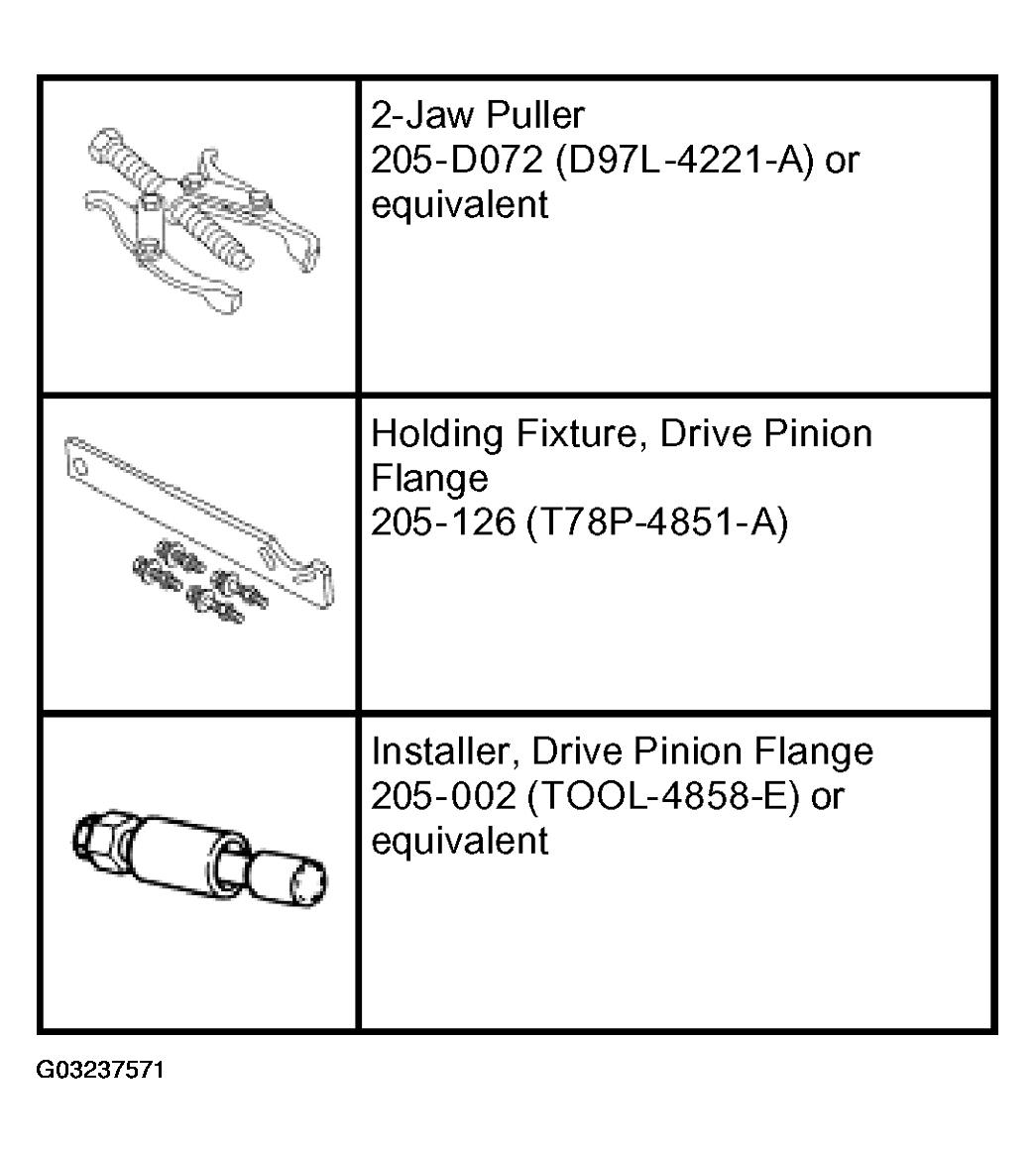 | | |
|---|---|
| | 2-Jaw Puller 205-D072 (D97L-4221-A) or equivalent |
| | Holding Fixture, Drive Pinion Flange 205-126 (T78P-4851-A) |
| | Installer, Drive Pinion Flange 205-002 (TOOL-4858-E) or equivalent |

G03237571